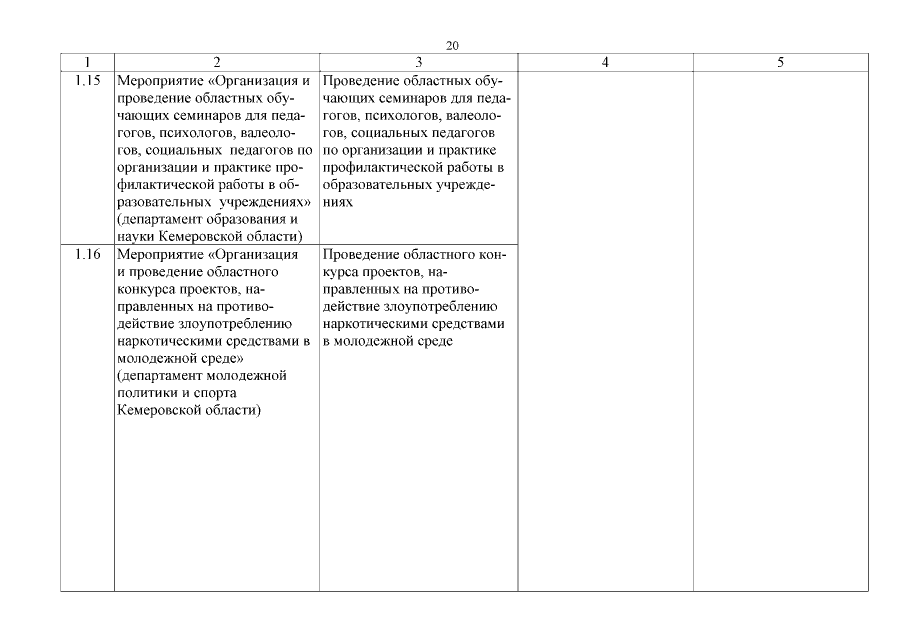 20

| 1 | 2 | 3 | 4 | 5 |
|---|---|---|---|---|
| 1.15 | Мероприятие «Организация и проведение областных обучающих семинаров для педагогов, психологов, валеологов, социальных педагогов по организации и практике профилактической работы в образовательных учреждениях» (департамент образования и науки Кемеровской области) | Проведение областных обучающих семинаров для педагогов, психологов, валеологов, социальных педагогов по организации и практике профилактической работы в образовательных учреждениях | | |
| 1.16 | Мероприятие «Организация и проведение областного конкурса проектов, направленных на противодействие злоупотреблению наркотическими средствами в молодежной среде» (департамент молодежной политики и спорта Кемеровской области) | Проведение областного конкурса проектов, направленных на противодействие злоупотреблению наркотическими средствами в молодежной среде | | |